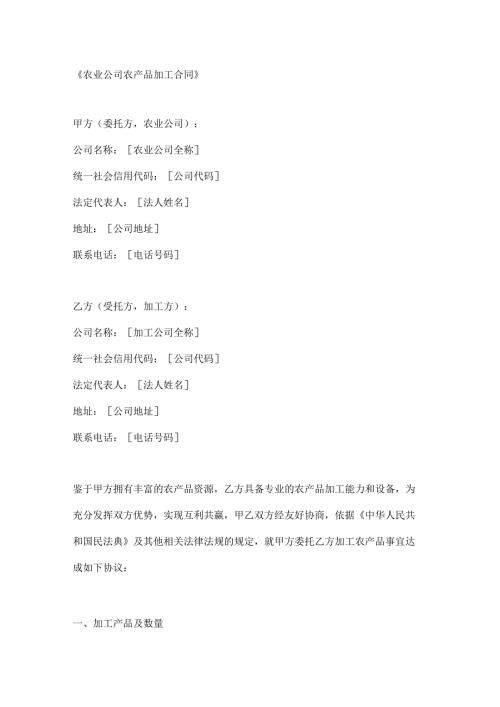 《农业公司农产品加工合同》

甲方（委托方，农业公司）：

公司名称：［农业公司全称］

统一社会信用代码：［公司代码］

法定代表人：［法人姓名］

地址：［公司地址］

联系电话：［电话号码］

乙方（受托方，加工方）：

公司名称：［加工公司全称］

统一社会信用代码：［公司代码］

法定代表人：［法人姓名］

地址：［公司地址］

联系电话：［电话号码］

鉴于甲方拥有丰富的农产品资源，乙方具备专业的农产品加工能力和设备，为充分发挥双方优势，实现互利共赢，甲乙双方经友好协商，依据《中华人民共和国民法典》及其他相关法律法规的规定，就甲方委托乙方加工农产品事宜达成如下协议：

一、加工产品及数量